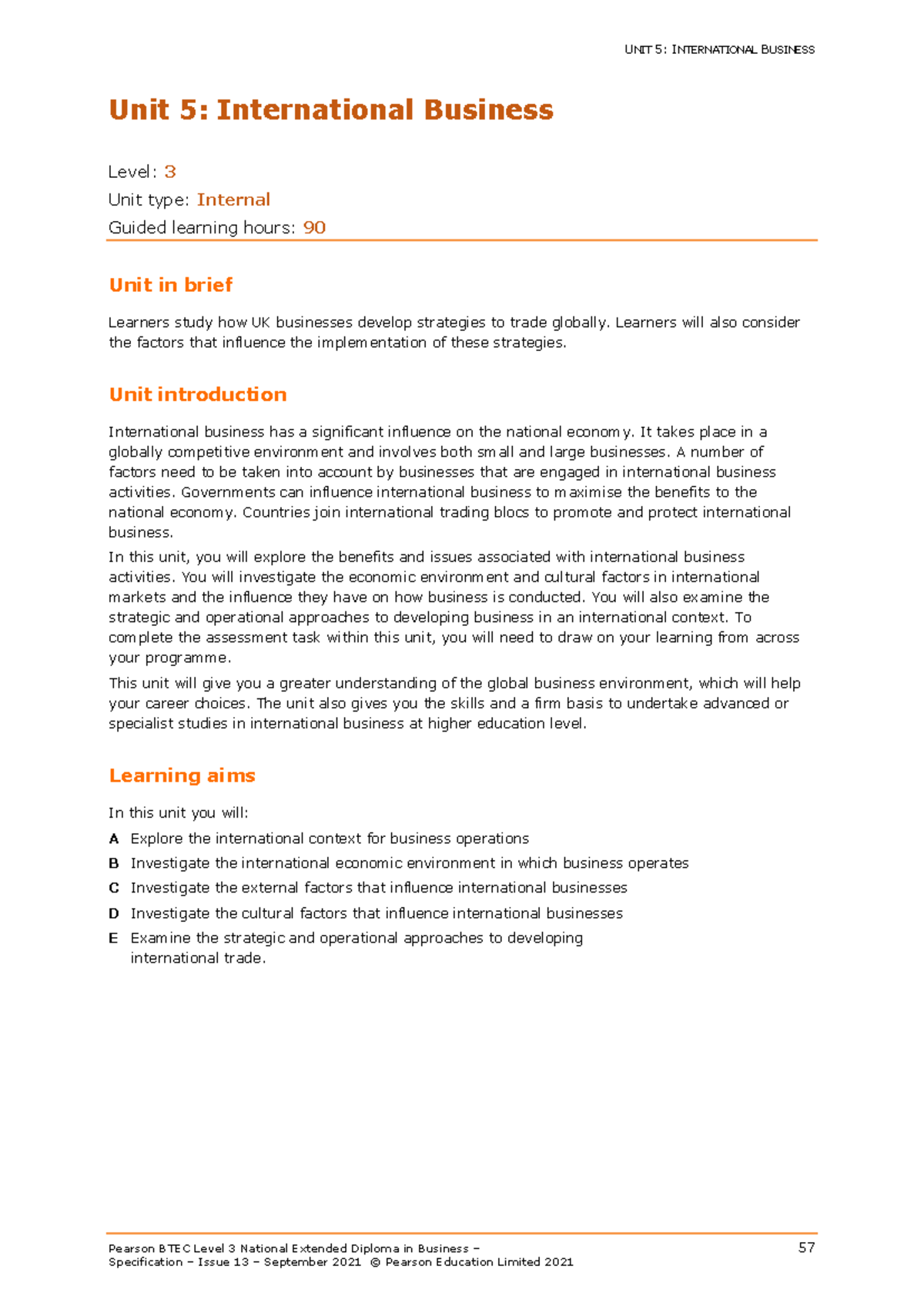 UNIT 5: INTERNATIONAL BUSINESS

Unit 5: International Business

Level: 3
Unit type: Internal
Guided learning hours: 90

Unit in brief

Learners study how UK businesses develop strategies to trade globally. Learners will also consider the factors that influence the implementation of these strategies.

Unit introduction

International business has a significant influence on the national economy. It takes place in a globally competitive environment and involves both small and large businesses. A number of factors need to be taken into account by businesses that are engaged in international business activities. Governments can influence international business to maximise the benefits to the national economy. Countries join international trading blocs to promote and protect international business.

In this unit, you will explore the benefits and issues associated with international business activities. You will investigate the economic environment and cultural factors in international markets and the influence they have on how business is conducted. You will also examine the strategic and operational approaches to developing business in an international context. To complete the assessment task within this unit, you will need to draw on your learning from across your programme.

This unit will give you a greater understanding of the global business environment, which will help your career choices. The unit also gives you the skills and a firm basis to undertake advanced or specialist studies in international business at higher education level.

Learning aims

In this unit you will:

A Explore the international context for business operations

B Investigate the international economic environment in which business operates

C Investigate the external factors that influence international businesses

D Investigate the cultural factors that influence international businesses

E Examine the strategic and operational approaches to developing international trade.

Pearson BTEC Level 3 National Extended Diploma in Business –
Specification – Issue 13 – September 2021 © Pearson Education Limited 2021

57